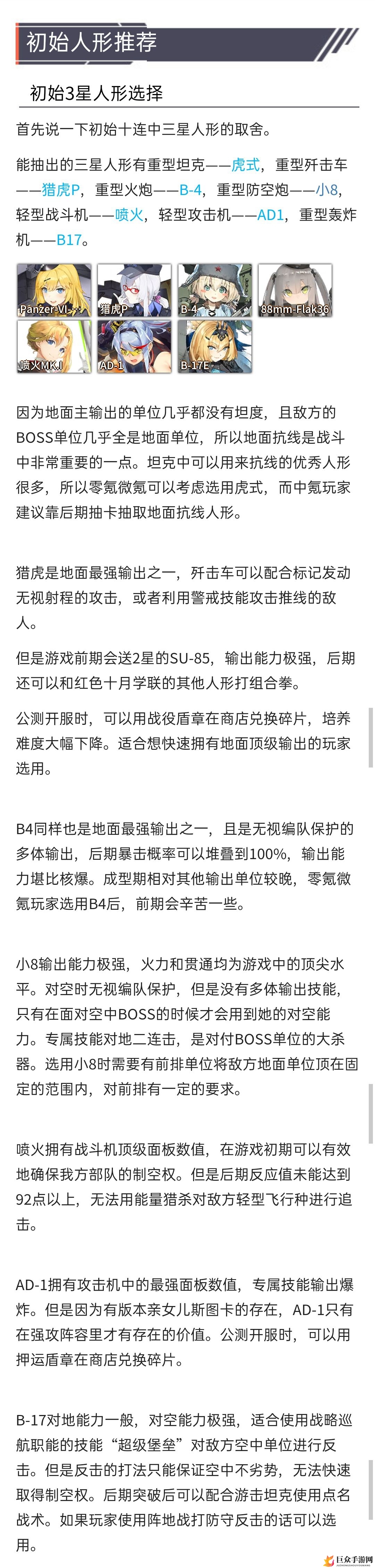 初始人形推荐

初始3星人形选择

首先说一下初始十连中三星人形的取舍。

能抽出的三星人形有重型坦克——虎式，重型歼击车——猎虎P，重型火炮——B-4，重型防空炮——小8，轻型战斗机——喷火，轻型攻击机——AD1，重型轰炸机——B17。

Panzer-VI 猎虎P B-4 88mm-Flak36 喷火MK.I AD-1 B-17E

因为地面主输出的单位几乎都没有坦度，且敌方的BOSS单位几乎全是地面单位，所以地面抗线是战斗中非常重要的一点。坦克中可以用来抗线的优秀人形很多，所以零氪微氪可以考虑选用虎式，而中氪玩家建议靠后期抽卡抽取地面抗线人形。

猎虎是地面最强输出之一，歼击车可以配合标记发动无视射程的攻击，或者利用警戒技能攻击推线的敌人。

但是游戏前期会送2星的SU-85，输出能力极强，后期还可以和红色十月学联的其他人形打组合拳。

公测开服时，可以用战役盾章在商店兑换碎片，培养难度大幅下降。适合想快速拥有地面顶级输出的玩家选用。

B4同样也是地面最强输出之一，且是无视编队保护的多体输出，后期暴击概率可以堆叠到100%，输出能力堪比核爆。成型期相对其他输出单位较晚，零氪微氪玩家选用B4后，前期会辛苦一些。

小8输出能力极强，火力和贯通均为游戏中的顶尖水平。对空时无视编队保护，但是没有多体输出技能，只有在面对空中BOSS的时候才会用到她的对空能力。专属技能对地二连击，是对付BOSS单位的大杀器。选用小8时需要有前排单位将敌方地面单位顶在固定的范围内，对前排有一定的要求。

喷火拥有战斗机顶级面板数值，在游戏初期可以有效地确保我方部队的制空权。但是后期反应值未能达到92点以上，无法用能量猎杀对敌方轻型飞行种进行追击。

AD-1拥有攻击机中的最强面板数值，专属技能输出爆炸。但是因为有版本亲女儿斯图卡的存在，AD-1只有在强攻阵容里才有存在的价值。公测开服时，可以用押运盾章在商店兑换碎片。

B-17对地能力一般，对空能力极强，适合使用战略巡航职能的技能“超级堡垒”对敌方空中单位进行反击。但是反击的打法只能保证空中不劣势，无法快速取得制空权。后期突破后可以配合游击坦克使用点名战术。如果玩家使用阵地战打防守反击的话可以选用。

巨众手游网